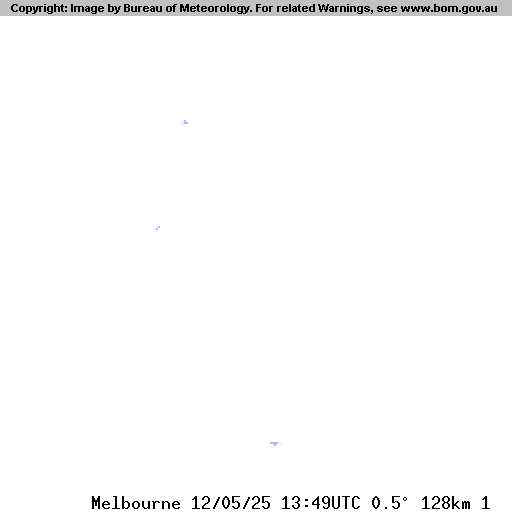 Copyright: Image by Bureau of Meteorology. For related Warnings, see www.bom.gov.au

Melbourne 12/05/25 13:49UTC 0.5° 128km 1